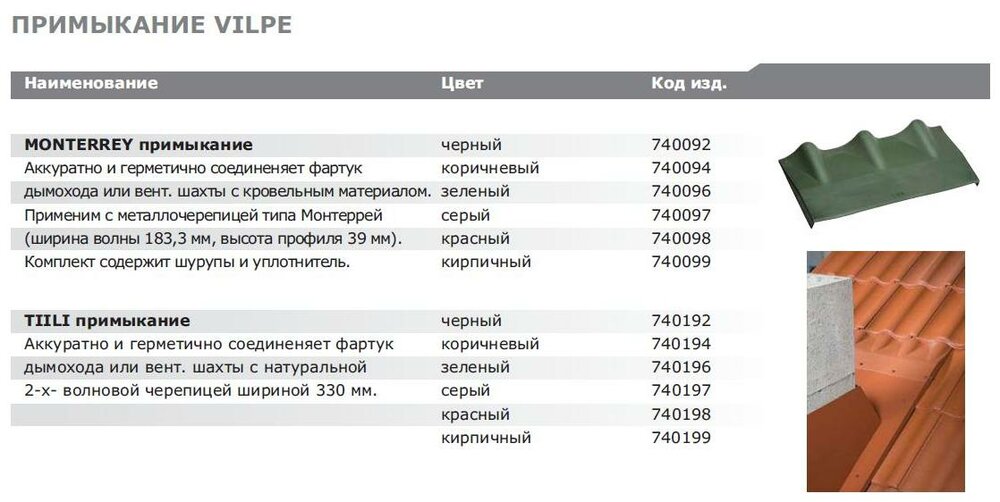 ПРИМЫКАНИЕ VILPE

| Наименование | Цвет | Код изд. |
|---|---|---|
| **MONTERREY примыкание** | черный | 740092 |
| Аккуратно и герметично соединеняет фартук | коричневый | 740094 |
| дымохода или вент. шахты с кровельным материалом. | зеленый | 740096 |
| Применим с металлочерепицей типа Монтеррей | серый | 740097 |
| (ширина волны 183,3 мм, высота профиля 39 мм). | красный | 740098 |
| Комплект содержит шурупы и уплотнитель. | кирпичный | 740099 |
| **TIILI примыкание** | черный | 740192 |
| Аккуратно и герметично соединеняет фартук | коричневый | 740194 |
| дымохода или вент. шахты с натуральной | зеленый | 740196 |
| 2-х- волновой черепицей шириной 330 мм. | серый | 740197 |
| | красный | 740198 |
| | кирпичный | 740199 |